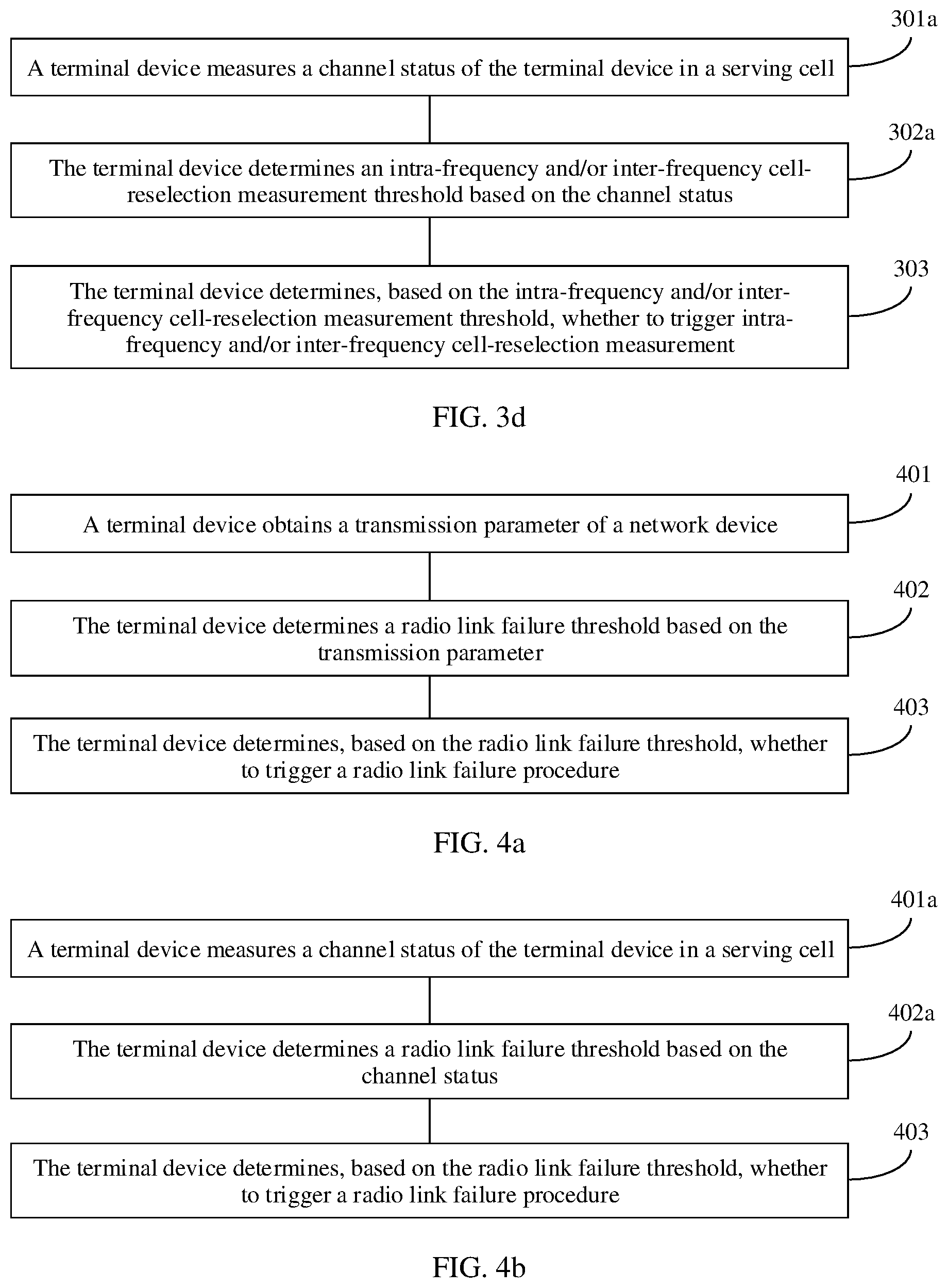 301a

A terminal device measures a channel status of the terminal device in a serving cell

302a

The terminal device determines an intra-frequency and/or inter-frequency cell-reselection measurement threshold based on the channel status

303

The terminal device determines, based on the intra-frequency and/or inter-frequency cell-reselection measurement threshold, whether to trigger intra-frequency and/or inter-frequency cell-reselection measurement

FIG. 3d

401

A terminal device obtains a transmission parameter of a network device

402

The terminal device determines a radio link failure threshold based on the transmission parameter

403

The terminal device determines, based on the radio link failure threshold, whether to trigger a radio link failure procedure

FIG. 4a

401a

A terminal device measures a channel status of the terminal device in a serving cell

402a

The terminal device determines a radio link failure threshold based on the channel status

403

The terminal device determines, based on the radio link failure threshold, whether to trigger a radio link failure procedure

FIG. 4b